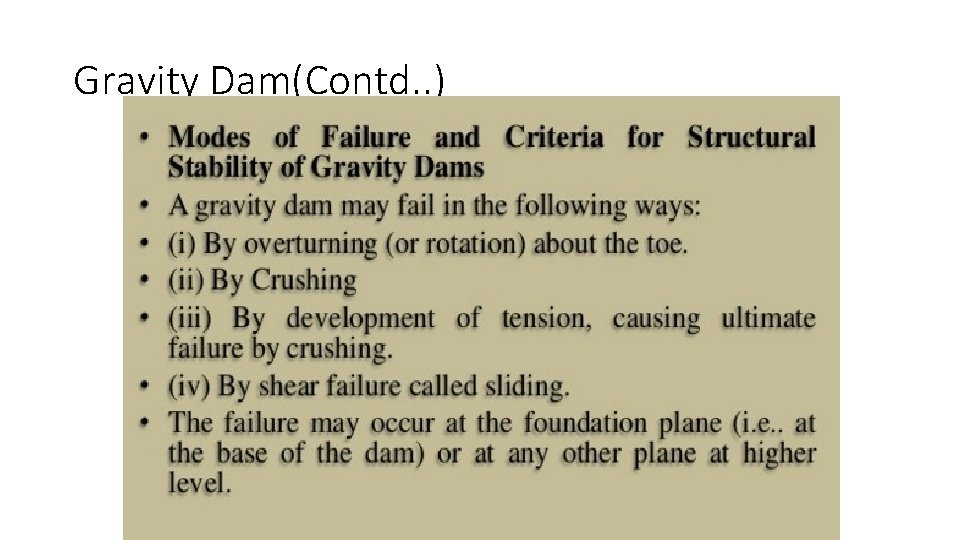 Gravity Dam(Contd..)

• Modes of Failure and Criteria for Structural Stability of Gravity Dams
• A gravity dam may fail in the following ways:
• (i) By overturning (or rotation) about the toe.
• (ii) By Crushing
• (iii) By development of tension, causing ultimate failure by crushing.
• (iv) By shear failure called sliding.
• The failure may occur at the foundation plane (i.e.. at the base of the dam) or at any other plane at higher level.